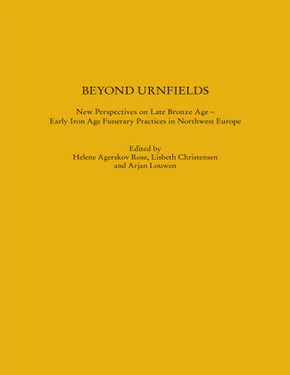 BEYOND URNFIELDS

New Perspectives on Late Bronze Age – Early Iron Age Funerary Practices in Northwest Europe

Edited by
Helene Agerskov Rose, Lisbeth Christensen
and Arjan Louwen